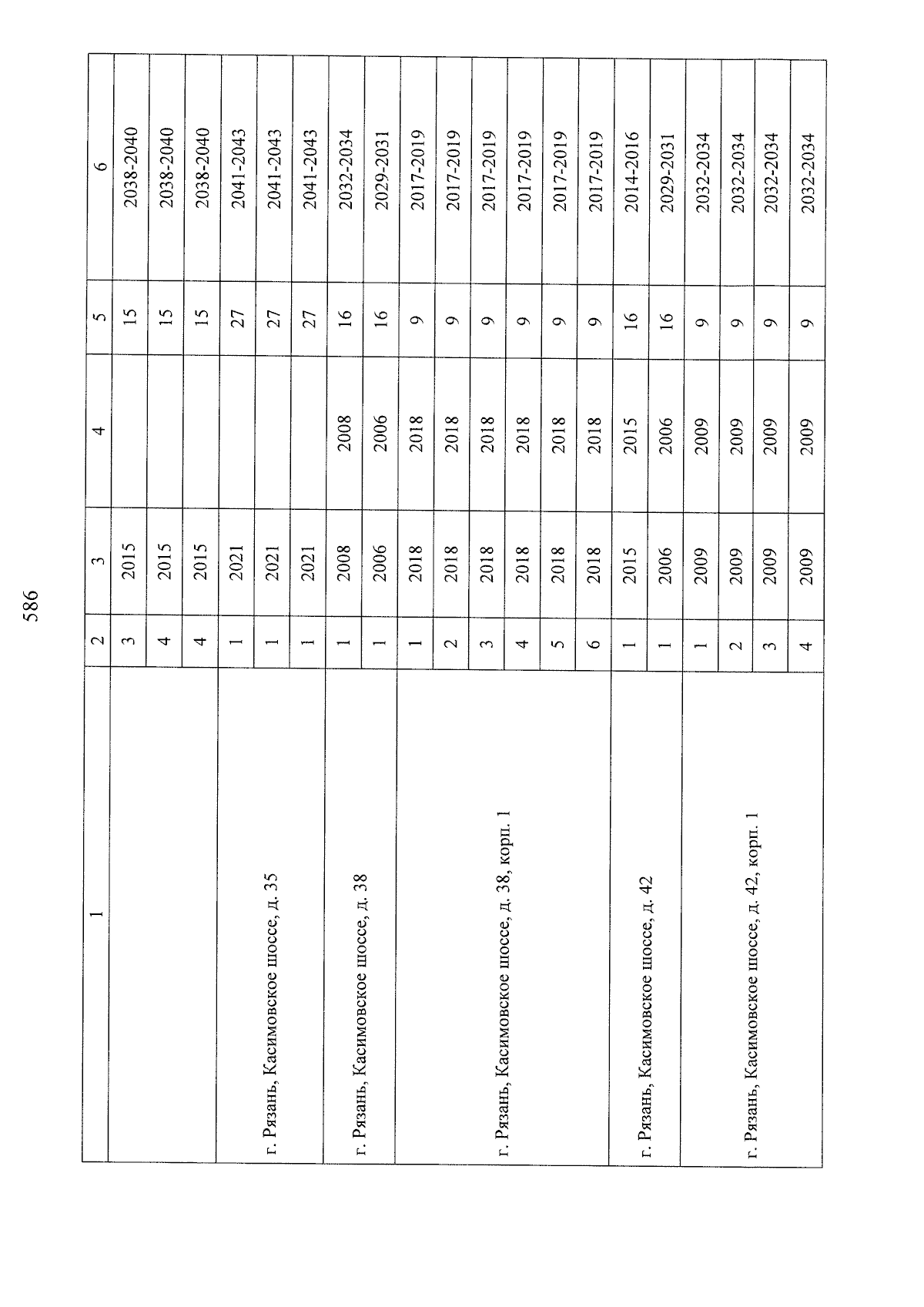 586

| 1 | 2 | 3 | 4 | 5 | 6 |
|---|---|---|---|---|---|
| | 3 | 2015 | | 15 | 2038-2040 |
| | 4 | 2015 | | 15 | 2038-2040 |
| | 4 | 2015 | | 15 | 2038-2040 |
| г. Рязань, Касимовское шоссе, д. 35 | 1 | 2021 | | 27 | 2041-2043 |
| | 1 | 2021 | | 27 | 2041-2043 |
| | 1 | 2021 | | 27 | 2041-2043 |
| г. Рязань, Касимовское шоссе, д. 38 | 1 | 2008 | 2008 | 16 | 2032-2034 |
| | 1 | 2006 | 2006 | 16 | 2029-2031 |
| г. Рязань, Касимовское шоссе, д. 38, корп. 1 | 1 | 2018 | 2018 | 9 | 2017-2019 |
| | 2 | 2018 | 2018 | 9 | 2017-2019 |
| | 3 | 2018 | 2018 | 9 | 2017-2019 |
| | 4 | 2018 | 2018 | 9 | 2017-2019 |
| | 5 | 2018 | 2018 | 9 | 2017-2019 |
| | 6 | 2018 | 2018 | 9 | 2017-2019 |
| г. Рязань, Касимовское шоссе, д. 42 | 1 | 2015 | 2015 | 16 | 2014-2016 |
| | 1 | 2006 | 2006 | 16 | 2029-2031 |
| г. Рязань, Касимовское шоссе, д. 42, корп. 1 | 1 | 2009 | 2009 | 9 | 2032-2034 |
| | 2 | 2009 | 2009 | 9 | 2032-2034 |
| | 3 | 2009 | 2009 | 9 | 2032-2034 |
| | 4 | 2009 | 2009 | 9 | 2032-2034 |